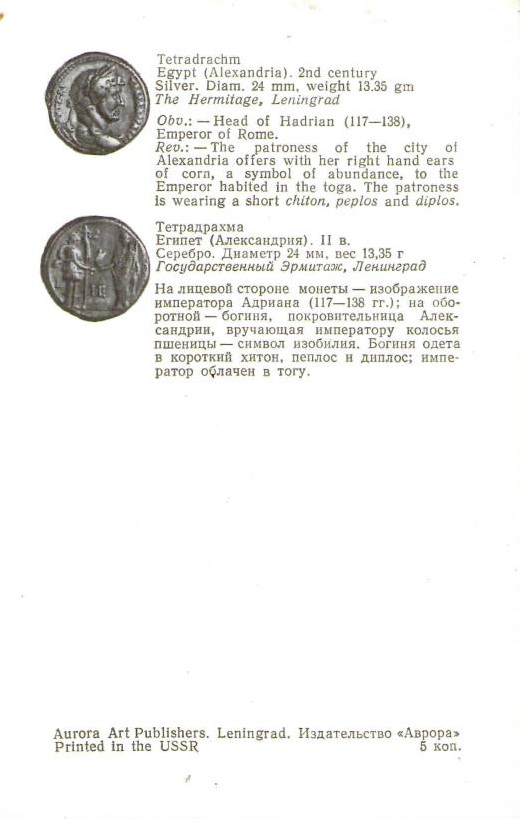 Tetradrachm
Egypt (Alexandria). 2nd century
Silver. Diam. 24 mm, weight 13.35 gm
The Hermitage, Leningrad

Obv.: — Head of Hadrian (117—138), Emperor of Rome.
Rev.: — The patroness of the city of Alexandria offers with her right hand ears of corn, a symbol of abundance, to the Emperor habited in the toga. The patroness is wearing a short chiton, peplos and diplos.

Тетрадрахма
Египет (Александрия). II в.
Серебро. Диаметр 24 мм, вес 13,35 г
Государственный Эрмитаж, Ленинград

На лицевой стороне монеты — изображение императора Адриана (117—138 гг.); на оборотной — богиня, покровительница Александрии, вручающая императору колосья пшеницы — символ изобилия. Богиня одета в короткий хитон, пеплос и диплос; император облачен в тогу.

Aurora Art Publishers. Leningrad. Издательство «Аврора»
Printed in the USSR 5 коп.